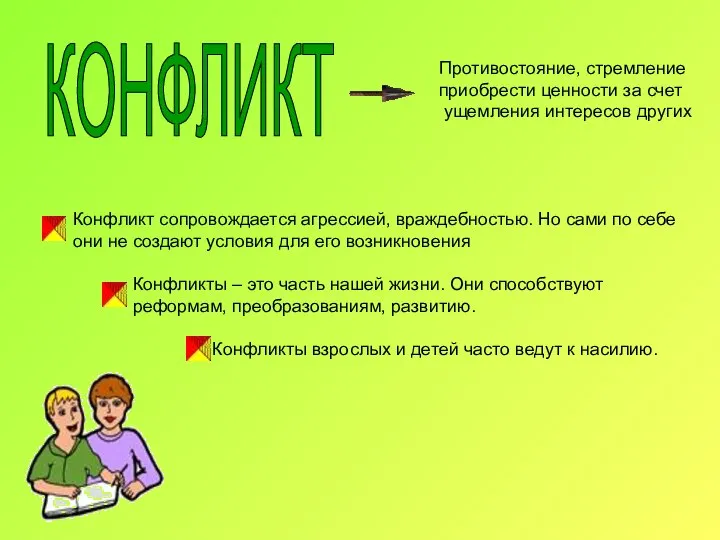 КОНФЛИКТ

Противостояние, стремление приобрести ценности за счет ущемления интересов других

Конфликт сопровождается агрессией, враждебностью. Но сами по себе они не создают условия для его возникновения

Конфликты – это часть нашей жизни. Они способствуют реформам, преобразованиям, развитию.

Конфликты взрослых и детей часто ведут к насилию.